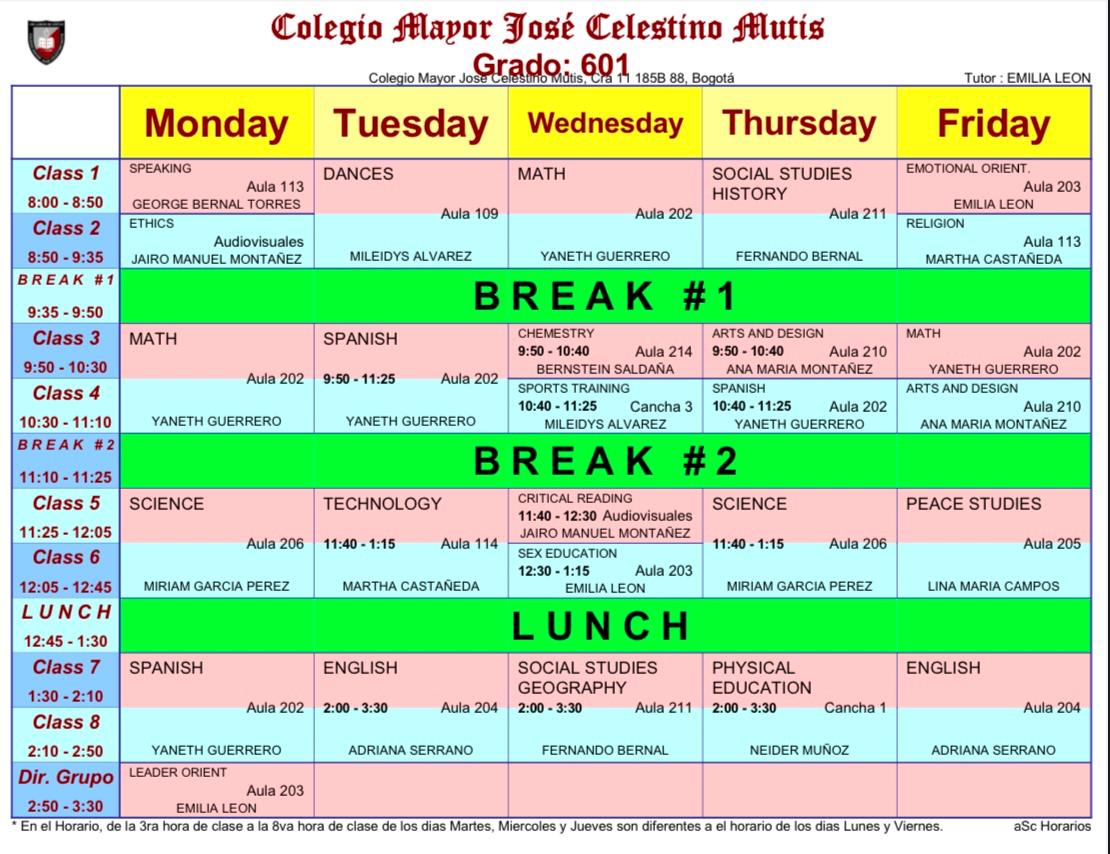 Colegio Mayor José Celestino Mutis
Grado: 601
Colegio Mayor José Celestino Mutis, Cra 11 185B 88, Bogotá
Tutor : EMILIA LEON

| | Monday | Tuesday | Wednesday | Thursday | Friday |
|---|---|---|---|---|---|
| Class 1 8:00 - 8:50 | SPEAKING Aula 113 GEORGE BERNAL TORRES | DANCES Aula 109 MILEIDYS ALVAREZ | MATH Aula 202 YANETH GUERRERO | SOCIAL STUDIES HISTORY Aula 211 FERNANDO BERNAL | EMOTIONAL ORIENT. Aula 203 EMILIA LEON |
| Class 2 8:50 - 9:35 | ETHICS Audiovisuales JAIRO MANUEL MONTAÑEZ | | | | RELIGION Aula 113 MARTHA CASTAÑEDA |
| BREAK #1 9:35 - 9:50 | BREAK #1 | | | | |
| Class 3 9:50 - 10:30 | MATH Aula 202 YANETH GUERRERO | SPANISH 9:50 - 11:25 Aula 202 YANETH GUERRERO | CHEMESTRY 9:50 - 10:40 Aula 214 BERNSTEIN SALDAÑA | ARTS AND DESIGN 9:50 - 10:40 Aula 210 ANA MARIA MONTAÑEZ | MATH Aula 202 YANETH GUERRERO |
| Class 4 10:30 - 11:10 | | | SPORTS TRAINING 10:40 - 11:25 Cancha 3 MILEIDYS ALVAREZ | SPANISH 10:40 - 11:25 Aula 202 YANETH GUERRERO | ARTS AND DESIGN Aula 210 ANA MARIA MONTAÑEZ |
| BREAK #2 11:10 - 11:25 | BREAK #2 | | | | |
| Class 5 11:25 - 12:05 | SCIENCE Aula 206 MIRIAM GARCIA PEREZ | TECHNOLOGY 11:40 - 1:15 Aula 114 MARTHA CASTAÑEDA | CRITICAL READING 11:40 - 12:30 Audiovisuales JAIRO MANUEL MONTAÑEZ | SCIENCE 11:40 - 1:15 Aula 206 MIRIAM GARCIA PEREZ | PEACE STUDIES Aula 205 LINA MARIA CAMPOS |
| Class 6 12:05 - 12:45 | | | SEX EDUCATION 12:30 - 1:15 Aula 203 EMILIA LEON | | |
| LUNCH 12:45 - 1:30 | LUNCH | | | | |
| Class 7 1:30 - 2:10 | SPANISH Aula 202 YANETH GUERRERO | ENGLISH 2:00 - 3:30 Aula 204 ADRIANA SERRANO | SOCIAL STUDIES GEOGRAPHY 2:00 - 3:30 Aula 211 FERNANDO BERNAL | PHYSICAL EDUCATION 2:00 - 3:30 Cancha 1 NEIDER MUÑOZ | ENGLISH Aula 204 ADRIANA SERRANO |
| Class 8 2:10 - 2:50 | | | | | |
| Dir. Grupo 2:50 - 3:30 | LEADER ORIENT Aula 203 EMILIA LEON | | | | |

* En el Horario, de la 3ra hora de clase a la 8va hora de clase de los dias Martes, Miercoles y Jueves son diferentes a el horario de los dias Lunes y Viernes.
aSc Horarios